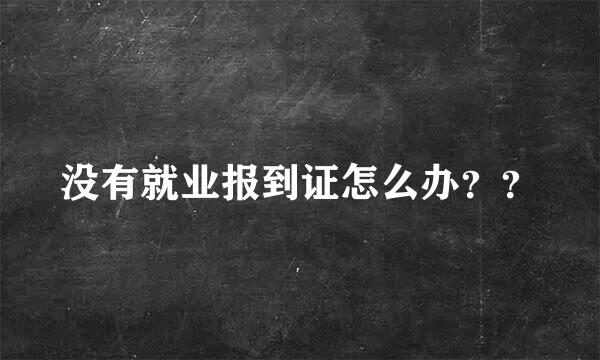 没有就业报到证怎么办？？